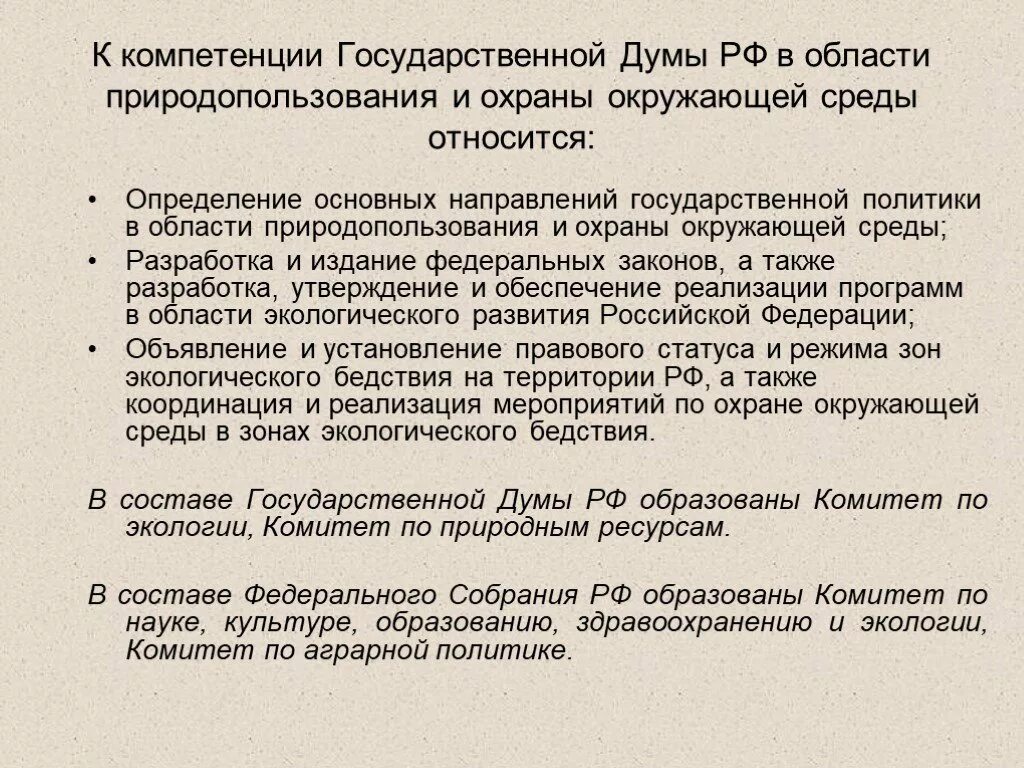 К компетенции Государственной Думы РФ в области природопользования и охраны окружающей среды относится:

• Определение основных направлений государственной политики в области природопользования и охраны окружающей среды;
• Разработка и издание федеральных законов, а также разработка, утверждение и обеспечение реализации программ в области экологического развития Российской Федерации;
• Объявление и установление правового статуса и режима зон экологического бедствия на территории РФ, а также координация и реализация мероприятий по охране окружающей среды в зонах экологического бедствия.

В составе Государственной Думы РФ образованы Комитет по экологии, Комитет по природным ресурсам.

В составе Федерального Собрания РФ образованы Комитет по науке, культуре, образованию, здравоохранению и экологии, Комитет по аграрной политике.